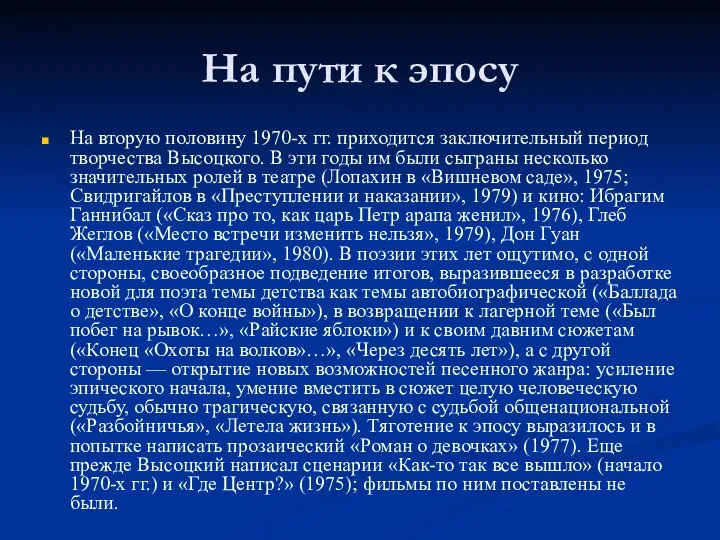 На пути к эпосу

На вторую половину 1970-х гг. приходится заключительный период творчества Высоцкого. В эти годы им были сыграны несколько значительных ролей в театре (Лопахин в «Вишневом саде», 1975; Свидригайлов в «Преступлении и наказании», 1979) и кино: Ибрагим Ганнибал («Сказ про то, как царь Петр арапа женил», 1976), Глеб Жеглов («Место встречи изменить нельзя», 1979), Дон Гуан («Маленькие трагедии», 1980). В поэзии этих лет ощутимо, с одной стороны, своеобразное подведение итогов, выразившееся в разработке новой для поэта темы детства как темы автобиографической («Баллада о детстве», «О конце войны»), в возвращении к лагерной теме («Был побег на рывок…», «Райские яблоки») и к своим давним сюжетам («Конец «Охоты на волков»…», «Через десять лет»), а с другой стороны — открытие новых возможностей песенного жанра: усиление эпического начала, умение вместить в сюжет целую человеческую судьбу, обычно трагическую, связанную с судьбой общенациональной («Разбойничья», «Летела жизнь»). Тяготение к эпосу выразилось и в попытке написать прозаический «Роман о девочках» (1977). Еще прежде Высоцкий написал сценарии «Как-то так все вышло» (начало 1970-х гг.) и «Где Центр?» (1975); фильмы по ним поставлены не были.